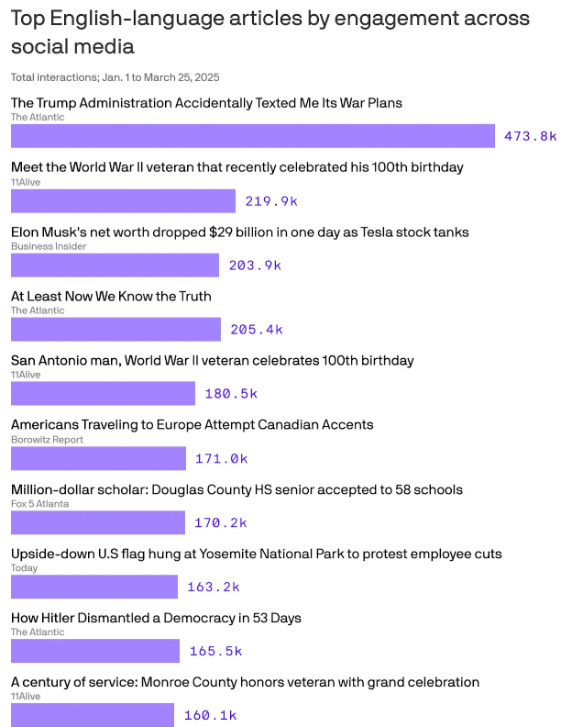 Top English-language articles by engagement across social media

Total interactions; Jan. 1 to March 25, 2025

The Trump Administration Accidentally Texted Me Its War Plans
The Atlantic
473.8k

Meet the World War II veteran that recently celebrated his 100th birthday
11Alive
219.9k

Elon Musk's net worth dropped $29 billion in one day as Tesla stock tanks
Business Insider
203.9k

At Least Now We Know the Truth
The Atlantic
205.4k

San Antonio man, World War II veteran celebrates 100th birthday
11Alive
180.5k

Americans Traveling to Europe Attempt Canadian Accents
Borowitz Report
171.0k

Million-dollar scholar: Douglas County HS senior accepted to 58 schools
Fox 5 Atlanta
170.2k

Upside-down U.S flag hung at Yosemite National Park to protest employee cuts
Today
163.2k

How Hitler Dismantled a Democracy in 53 Days
The Atlantic
165.5k

A century of service: Monroe County honors veteran with grand celebration
11Alive
160.1k